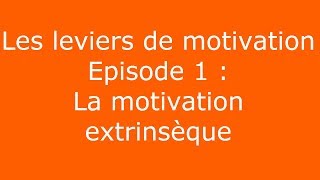 Les leviers de motivation
Episode 1 :
La motivation
extrinsèque